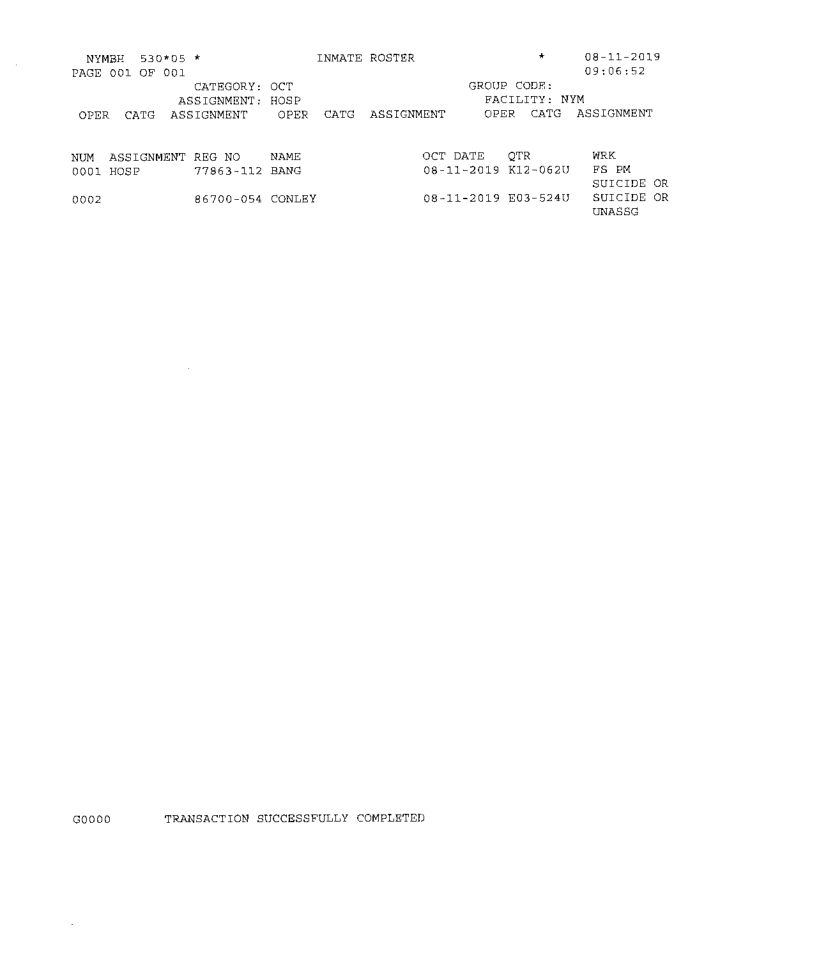 NYMBH 530*05 * INMATE ROSTER * 08-11-2019
PAGE 001 OF 001 09:06:52
CATEGORY: OCT GROUP CODE:
ASSIGNMENT: HOSP FACILITY: NYM
OPER CATG ASSIGNMENT OPER CATG ASSIGNMENT OPER CATG ASSIGNMENT

| NUM | ASSIGNMENT | REG NO | NAME | OCT DATE | QTR | WRK |
|---|---|---|---|---|---|---|
| 0001 | HOSP | 77863-112 | BANG | 08-11-2019 | K12-062U | FS PM SUICIDE OR |
| 0002 | | 86700-054 | CONLEY | 08-11-2019 | E03-524U | SUICIDE OR UNASSG |

G0000 TRANSACTION SUCCESSFULLY COMPLETED